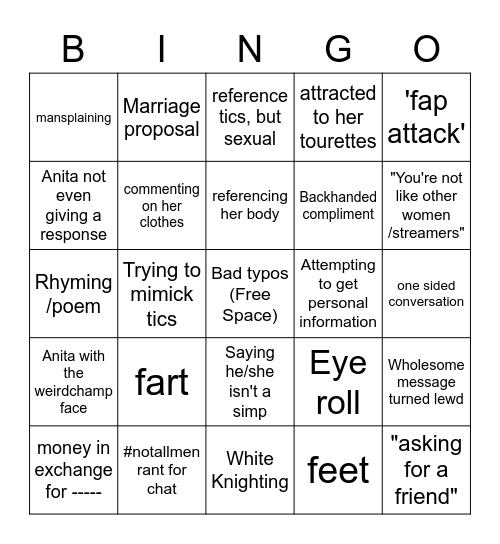 | B | I | N | G | O |
|---|---|---|---|---|
| mansplaining | Marriage proposal | reference tics, but sexual | attracted to her tourettes | 'fap attack' |
| Anita not even giving a response | commenting on her clothes | referencing her body | Backhanded compliment | "You're not like other women /streamers" |
| Rhyming /poem | Trying to mimick tics | Bad typos (Free Space) | Attempting to get personal information | one sided conversation |
| Anita with the weirdchamp face | fart | Saying he/she isn't a simp | Eye roll | Wholesome message turned lewd |
| money in exchange for ----- | #notallmen rant for chat | White Knighting | feet | "asking for a friend" |